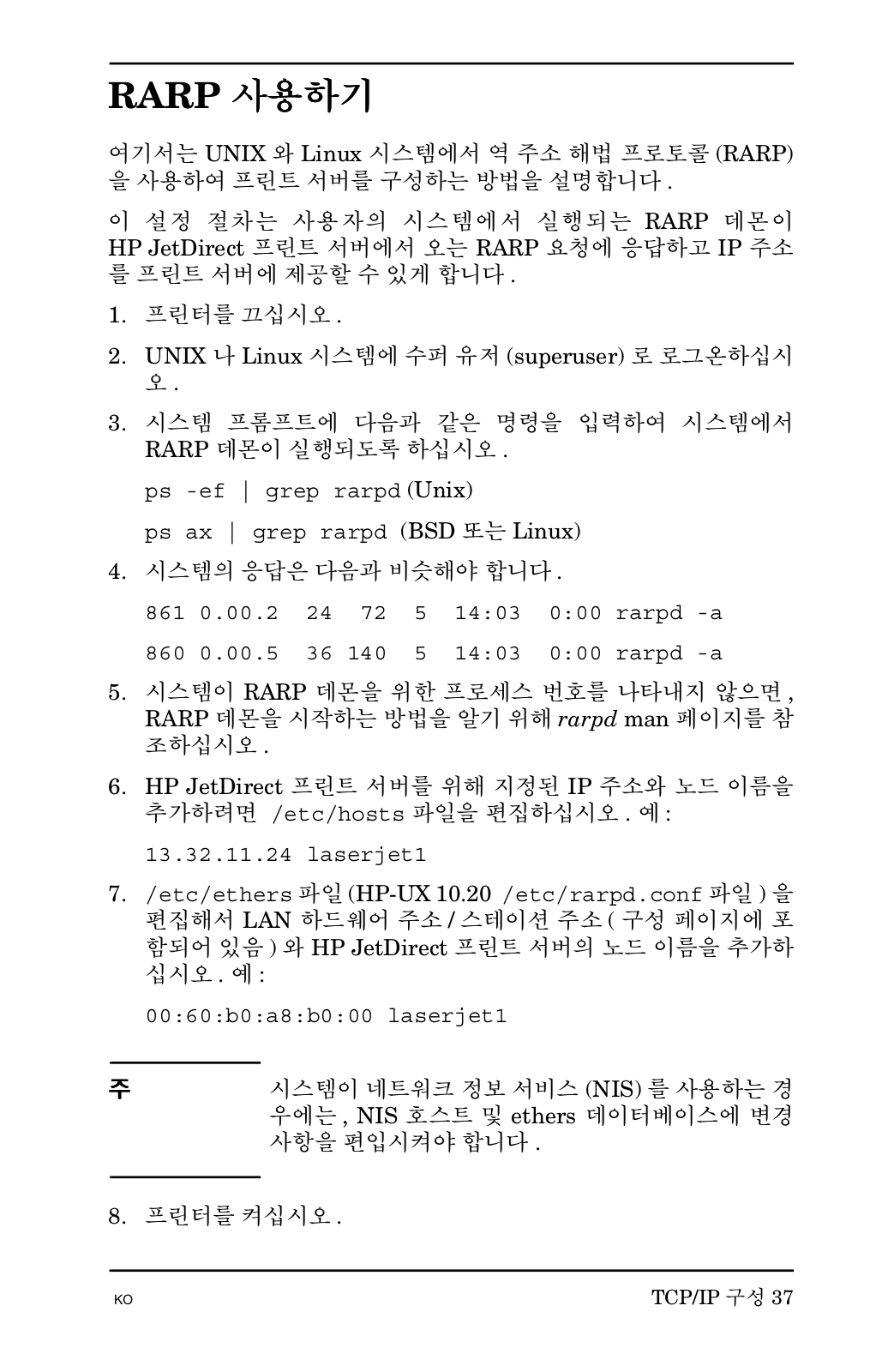 RARP 사용하기

여기서는 UNIX 와 Linux 시스템에서 역 주소 해법 프로토콜 (RARP) 을 사용하여 프린트 서버를 구성하는 방법을 설명합니다 .

이 설정 절차는 사용자의 시스템에서 실행되는 RARP 데몬이 HP JetDirect 프린트 서버에서 오는 RARP 요청에 응답하고 IP 주소를 프린트 서버에 제공할 수 있게 합니다 .

1. 프린터를 끄십시오 .

2. UNIX 나 Linux 시스템에 수퍼 유저 (superuser) 로 로그온하십시오 .

3. 시스템 프롬프트에 다음과 같은 명령을 입력하여 시스템에서 RARP 데몬이 실행되도록 하십시오 .

ps -ef | grep rarpd (Unix)

ps ax | grep rarpd (BSD 또는 Linux)

4. 시스템의 응답은 다음과 비슷해야 합니다 .

861 0.00.2 24 72 5 14:03 0:00 rarpd -a

860 0.00.5 36 140 5 14:03 0:00 rarpd -a

5. 시스템이 RARP 데몬을 위한 프로세스 번호를 나타내지 않으면 , RARP 데몬을 시작하는 방법을 알기 위해 rarpd man 페이지를 참조하십시오 .

6. HP JetDirect 프린트 서버를 위해 지정된 IP 주소와 노드 이름을 추가하려면 /etc/hosts 파일을 편집하십시오 . 예 :

13.32.11.24 laserjet1

7. /etc/ethers 파일 (HP-UX 10.20 /etc/rarpd.conf 파일 ) 을 편집해서 LAN 하드웨어 주소 / 스테이션 주소 ( 구성 페이지에 포함되어 있음 ) 와 HP JetDirect 프린트 서버의 노드 이름을 추가하십시오 . 예 :

00:60:b0:a8:b0:00 laserjet1

주

시스템이 네트워크 정보 서비스 (NIS) 를 사용하는 경우에는 , NIS 호스트 및 ethers 데이터베이스에 변경 사항을 편입시켜야 합니다 .

8. 프린터를 켜십시오 .

KO

TCP/IP 구성 37